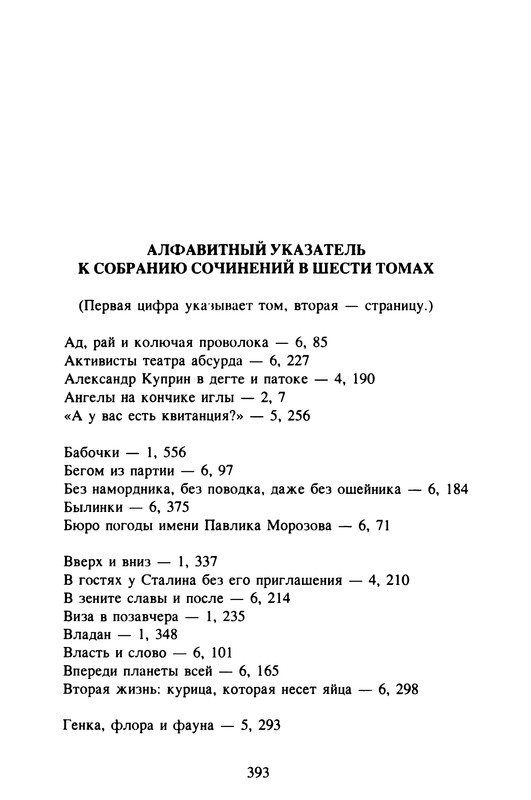 АЛФАВИТНЫЙ УКАЗАТЕЛЬ
К СОБРАНИЮ СОЧИНЕНИЙ В ШЕСТИ ТОМАХ

(Первая цифра указывает том, вторая — страницу.)

Ад, рай и колючая проволока — 6, 85
Активисты театра абсурда — 6, 227
Александр Куприн в дегте и патоке — 4, 190
Ангелы на кончике иглы — 2, 7
«А у вас есть квитанция?» — 5, 256

Бабочки — 1, 556
Бегом из партии — 6, 97
Без намордника, без поводка, даже без ошейника — 6, 184
Былинки — 6, 375
Бюро погоды имени Павлика Морозова — 6, 71

Вверх и вниз — 1, 337
В гостях у Сталина без его приглашения — 4, 210
В зените славы и после — 6, 214
Виза в позавчера — 1, 235
Владан — 1, 348
Власть и слово — 6, 101
Впереди планеты всей — 6, 165
Вторая жизнь: курица, которая несет яйца — 6, 298

Генка, флора и фауна — 5, 293

393